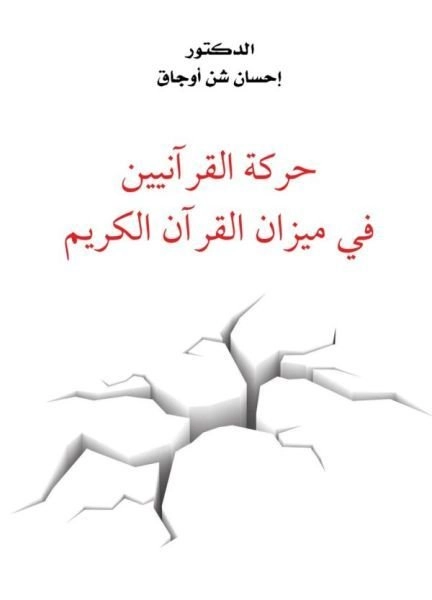 الدكتور
إحسان شن أوجاق

حركة القرآنيين
في ميزان القرآن الكريم